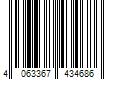 4 063367 434686